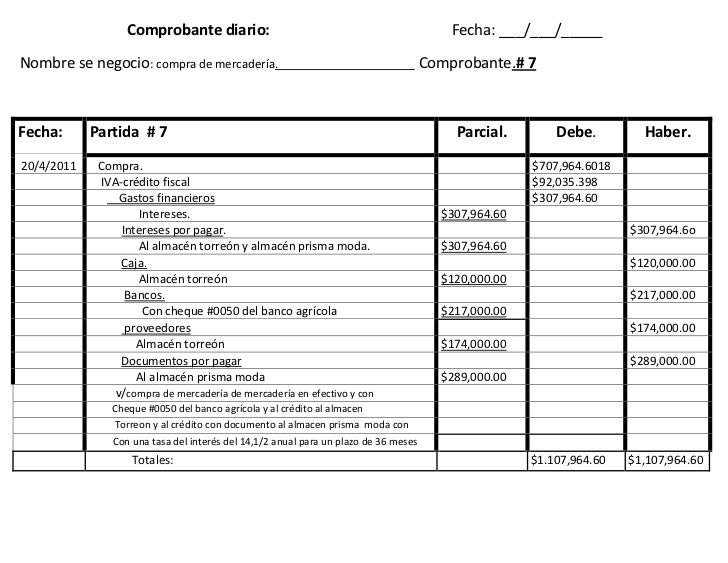 Comprobante diario: Fecha: ___/___/_____

Nombre se negocio: compra de mercadería.__________________ Comprobante.# 7

| Fecha: | Partida # 7 | Parcial. | Debe. | Haber. |
|---|---|---|---|---|
| 20/4/2011 | Compra. | | $707,964.6018 | |
| | IVA-crédito fiscal | | $92,035.398 | |
| | Gastos financieros | | $307,964.60 | |
| | Intereses. | $307,964.60 | | |
| | Intereses por pagar. | | | $307,964.6o |
| | Al almacén torreón y almacén prisma moda. | $307,964.60 | | |
| | Caja. | | | $120,000.00 |
| | Almacén torreón | $120,000.00 | | |
| | Bancos. | | | $217,000.00 |
| | Con cheque #0050 del banco agrícola | $217,000.00 | | |
| | proveedores | | | $174,000.00 |
| | Almacén torreón | $174,000.00 | | |
| | Documentos por pagar | | | $289,000.00 |
| | Al almacén prisma moda | $289,000.00 | | |
| | v/compra de mercadería de mercadería en efectivo y con | | | |
| | Cheque #0050 del banco agrícola y al crédito al almacen | | | |
| | Torreon y al crédito con documento al almacen prisma moda con | | | |
| | Con una tasa del interés del 14,1/2 anual para un plazo de 36 meses | | | |
| | Totales: | | $1.107,964.60 | $1,107,964.60 |